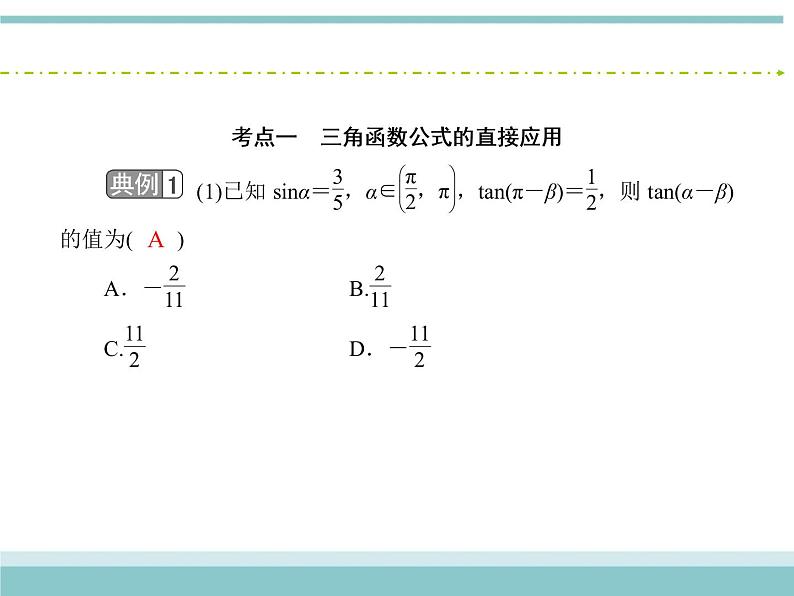 考点一　三角函数公式的直接应用

典例 1　(1)已知 $\sin\alpha=\frac{3}{5}$，$\alpha\in\left(\frac{\pi}{2},\ \pi\right)$，$\tan(\pi-\beta)=\frac{1}{2}$，则 $\tan(\alpha-\beta)$ 的值为( A )

A．$-\frac{2}{11}$

B.$\frac{2}{11}$

C.$\frac{11}{2}$

D．$-\frac{11}{2}$